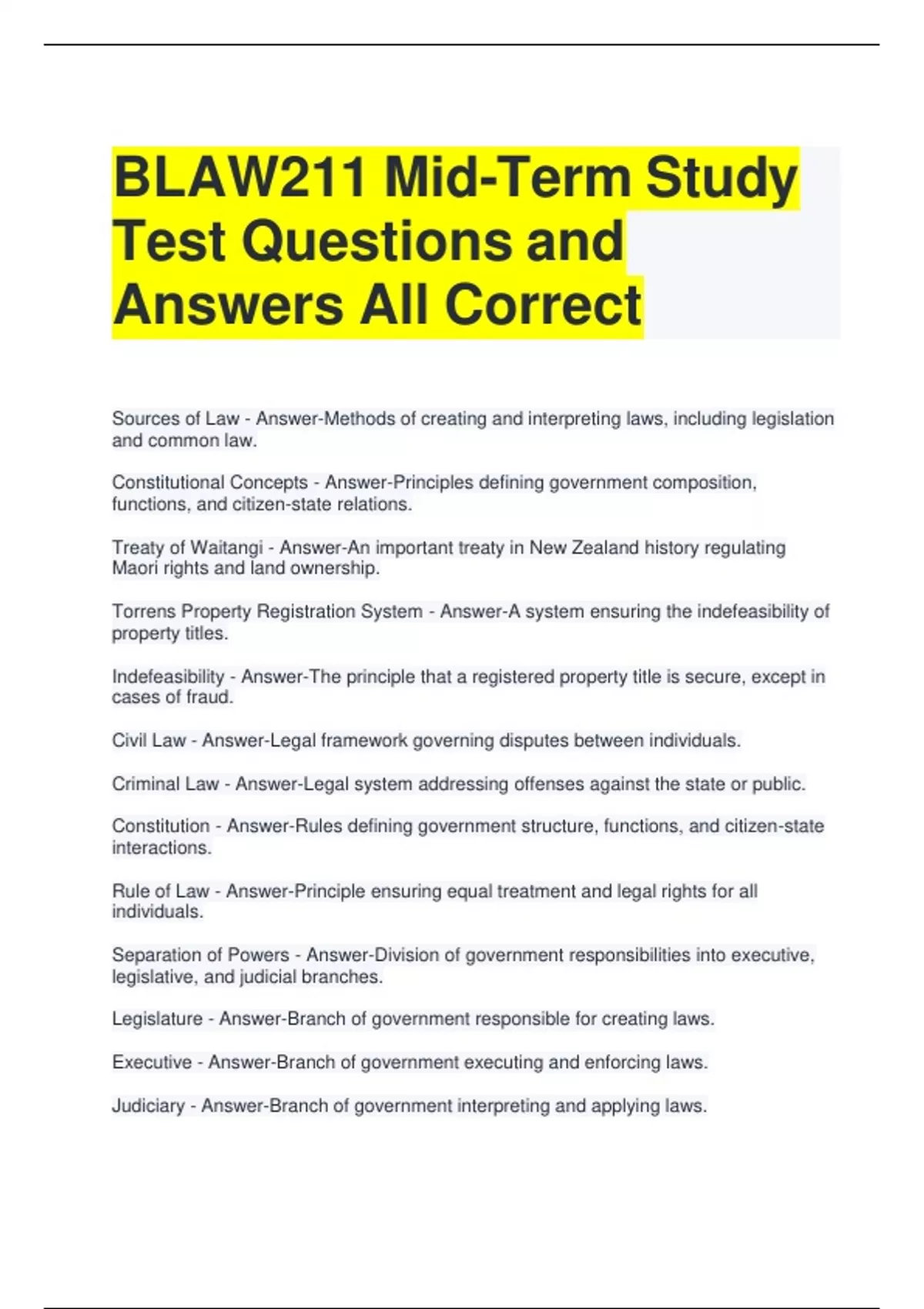 BLAW211 Mid-Term Study Test Questions and Answers All Correct

Sources of Law - Answer-Methods of creating and interpreting laws, including legislation and common law.

Constitutional Concepts - Answer-Principles defining government composition, functions, and citizen-state relations.

Treaty of Waitangi - Answer-An important treaty in New Zealand history regulating Maori rights and land ownership.

Torrens Property Registration System - Answer-A system ensuring the indefeasibility of property titles.

Indefeasibility - Answer-The principle that a registered property title is secure, except in cases of fraud.

Civil Law - Answer-Legal framework governing disputes between individuals.

Criminal Law - Answer-Legal system addressing offenses against the state or public.

Constitution - Answer-Rules defining government structure, functions, and citizen-state interactions.

Rule of Law - Answer-Principle ensuring equal treatment and legal rights for all individuals.

Separation of Powers - Answer-Division of government responsibilities into executive, legislative, and judicial branches.

Legislature - Answer-Branch of government responsible for creating laws.

Executive - Answer-Branch of government executing and enforcing laws.

Judiciary - Answer-Branch of government interpreting and applying laws.